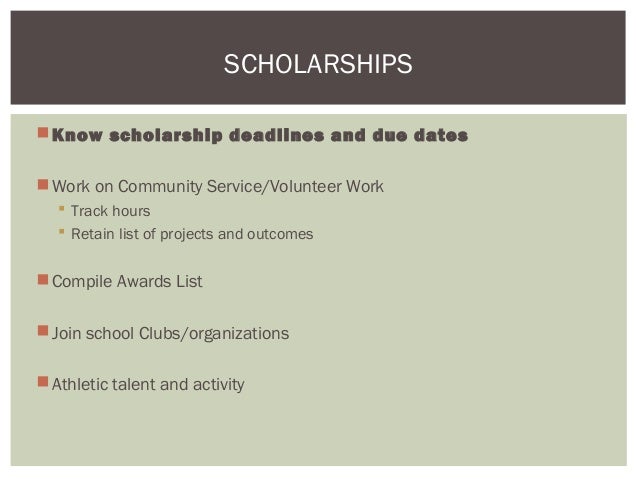 SCHOLARSHIPS

Know scholarship deadlines and due dates

Work on Community Service/Volunteer Work
Track hours
Retain list of projects and outcomes

Compile Awards List

Join school Clubs/organizations

Athletic talent and activity